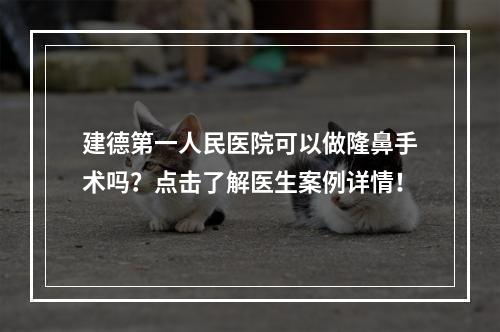 建德第一人民医院可以做隆鼻手术吗？点击了解医生案例详情！